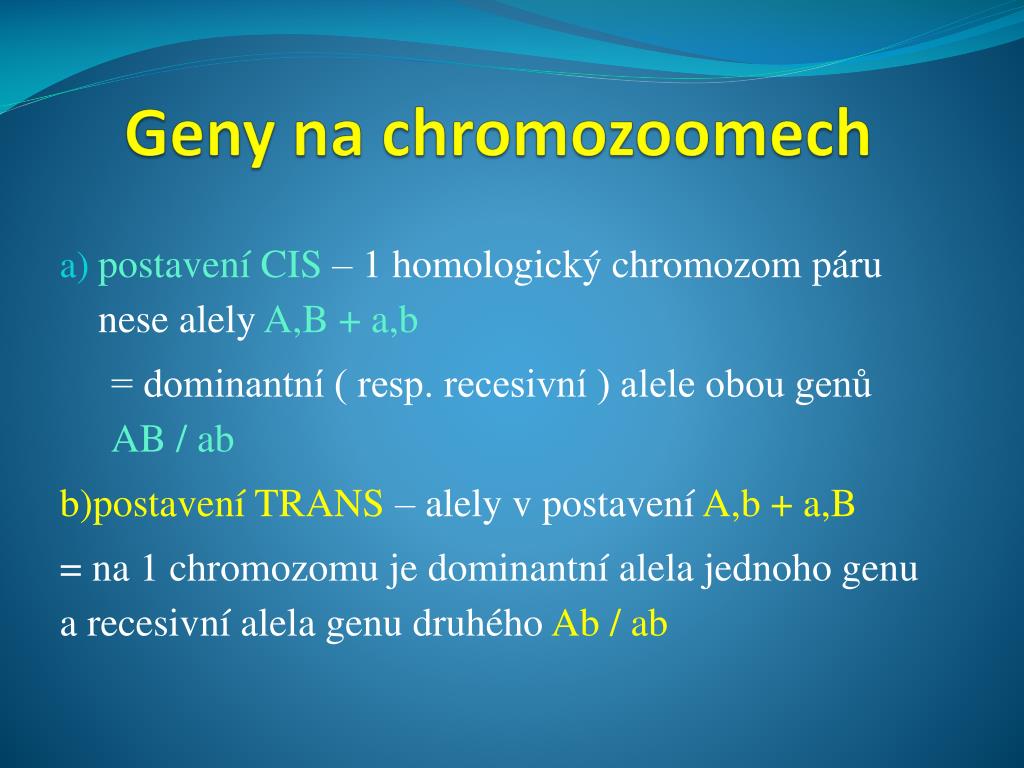 Geny na chromozoomech

a) postavení CIS – 1 homologický chromozom páru nese alely A,B + a,b

= dominantní ( resp. recesivní ) alele obou genů AB / ab

b)postavení TRANS – alely v postavení A,b + a,B

= na 1 chromozomu je dominantní alela jednoho genu a recesivní alela genu druhého Ab / ab